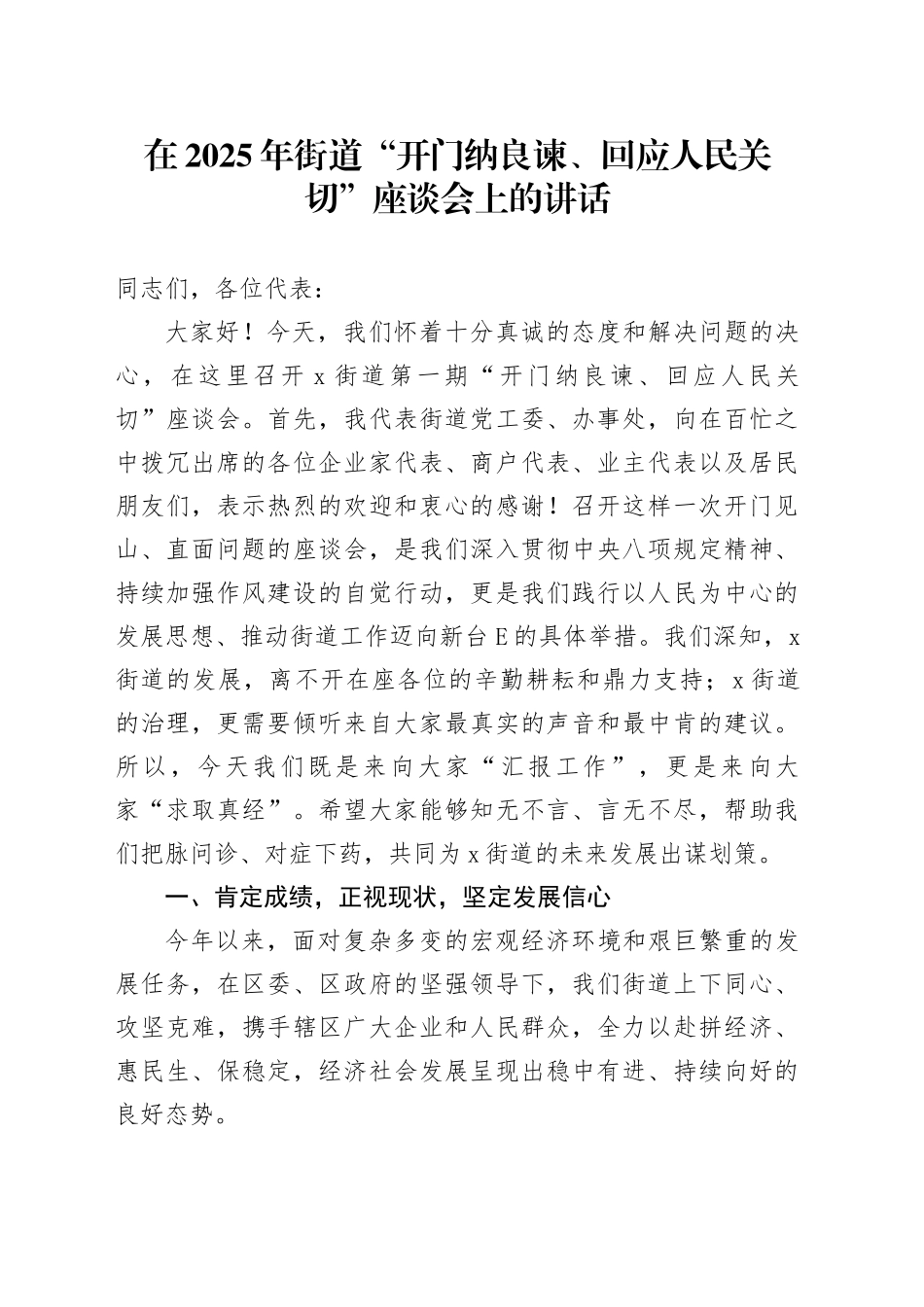 在2025年街道“开门纳良谏、回应人民关切”座谈会上的讲话

同志们，各位代表：

大家好！今天，我们怀着十分真诚的态度和解决问题的决心，在这里召开x街道第一期“开门纳良谏、回应人民关切”座谈会。首先，我代表街道党工委、办事处，向在百忙之中拨冗出席的各位企业家代表、商户代表、业主代表以及居民朋友们，表示热烈的欢迎和衷心的感谢！召开这样一次开门见山、直面问题的座谈会，是我们深入贯彻中央八项规定精神、持续加强作风建设的自觉行动，更是我们践行以人民为中心的发展思想、推动街道工作迈向新台E的具体举措。我们深知，x街道的发展，离不开在座各位的辛勤耕耘和鼎力支持；x街道的治理，更需要倾听来自大家最真实的声音和最中肯的建议。所以，今天我们既是来向大家“汇报工作”，更是来向大家“求取真经”。希望大家能够知无不言、言无不尽，帮助我们把脉问诊、对症下药，共同为x街道的未来发展出谋划策。

一、肯定成绩，正视现状，坚定发展信心

今年以来，面对复杂多变的宏观经济环境和艰巨繁重的发展任务，在区委、区政府的坚强领导下，我们街道上下同心、攻坚克难，携手辖区广大企业和人民群众，全力以赴拼经济、惠民生、保稳定，经济社会发展呈现出稳中有进、持续向好的良好态势。